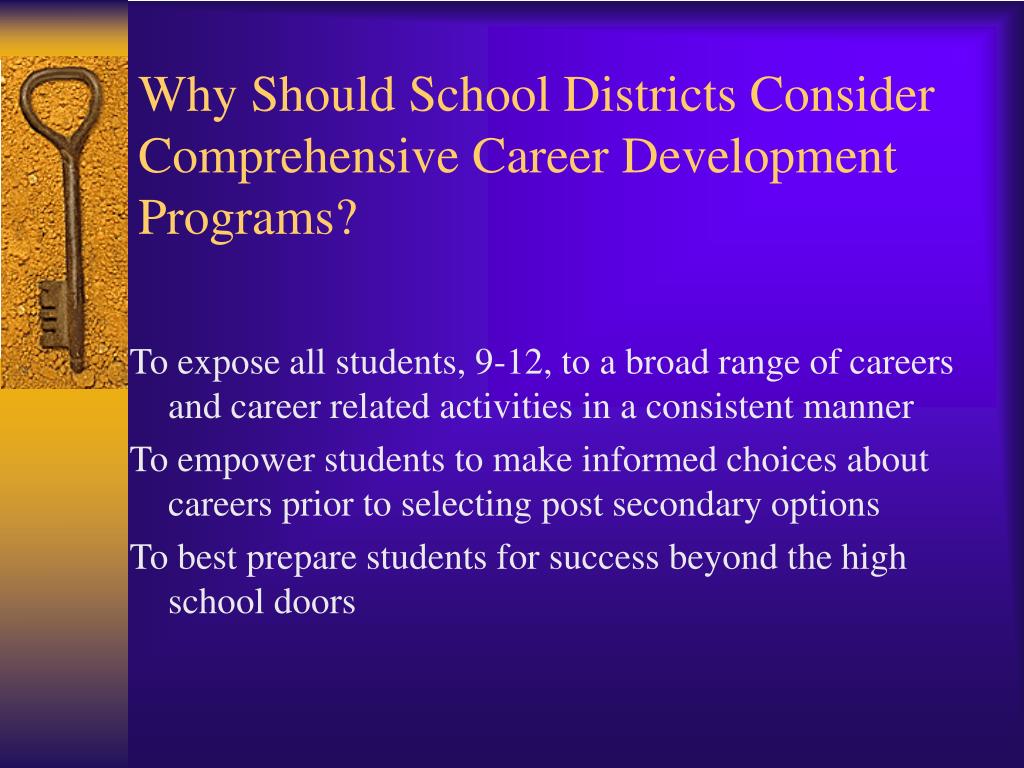 Why Should School Districts Consider Comprehensive Career Development Programs?

To expose all students, 9-12, to a broad range of careers and career related activities in a consistent manner

To empower students to make informed choices about careers prior to selecting post secondary options

To best prepare students for success beyond the high school doors